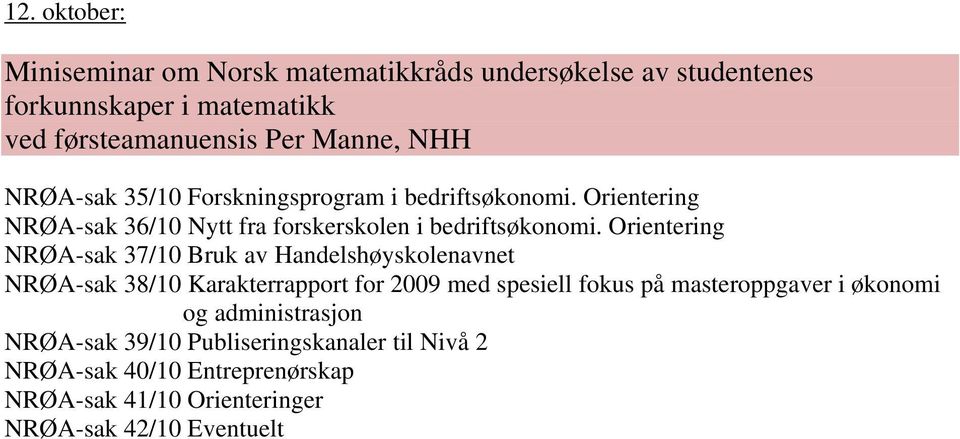 12. oktober:

Miniseminar om Norsk matematikkråds undersøkelse av studentenes forkunnskaper i matematikk
ved førsteamanuensis Per Manne, NHH

NRØA-sak 35/10 Forskningsprogram i bedriftsøkonomi. Orientering
NRØA-sak 36/10 Nytt fra forskerskolen i bedriftsøkonomi. Orientering
NRØA-sak 37/10 Bruk av Handelshøyskolenavnet
NRØA-sak 38/10 Karakterrapport for 2009 med spesiell fokus på masteroppgaver i økonomi og administrasjon
NRØA-sak 39/10 Publiseringskanaler til Nivå 2
NRØA-sak 40/10 Entreprenørskap
NRØA-sak 41/10 Orienteringer
NRØA-sak 42/10 Eventuelt